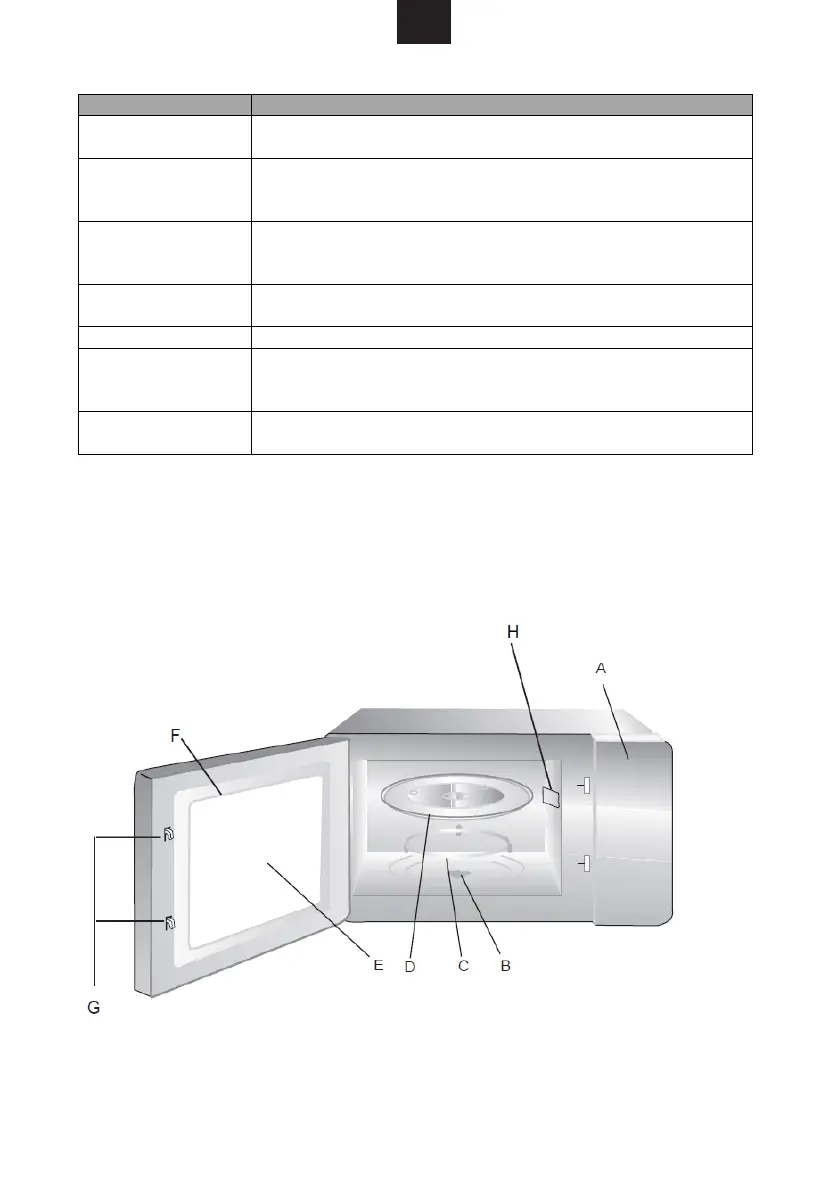 H

A

F

G

E

D

C

B